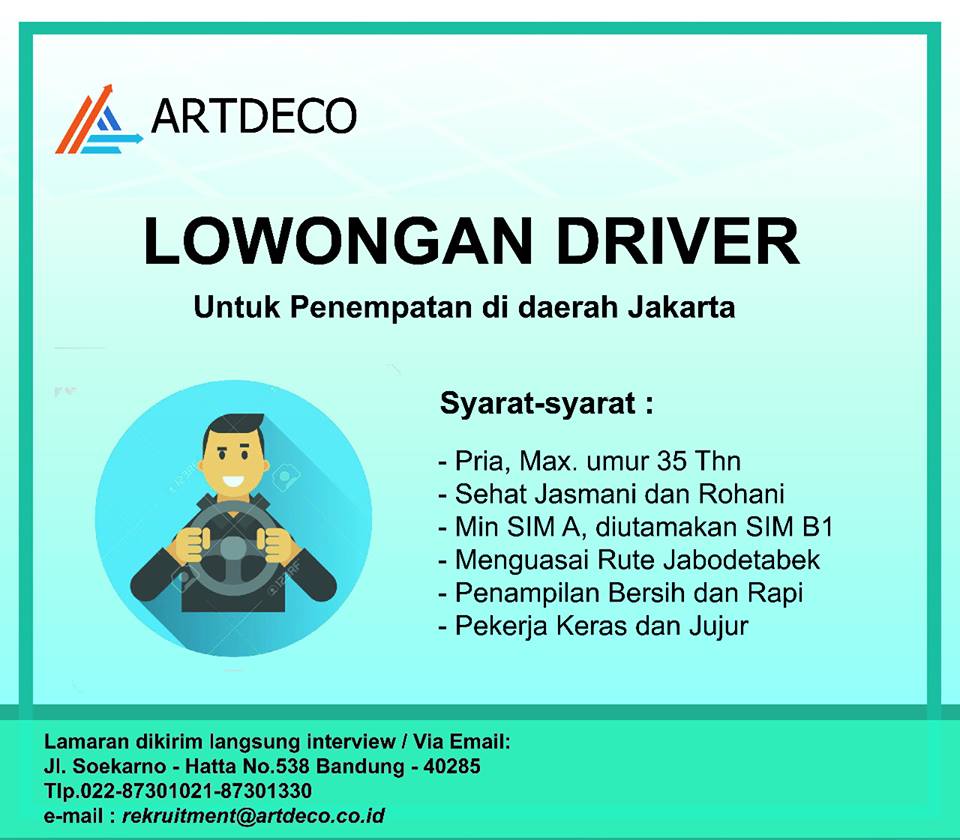 ARTDECO

LOWONGAN DRIVER

Untuk Penempatan di daerah Jakarta

Syarat-syarat :

- Pria, Max. umur 35 Thn
- Sehat Jasmani dan Rohani
- Min SIM A, diutamakan SIM B1
- Menguasai Rute Jabodetabek
- Penampilan Bersih dan Rapi
- Pekerja Keras dan Jujur

Lamaran dikirim langsung interview / Via Email:
Jl. Soekarno - Hatta No.538 Bandung - 40285
Tlp.022-87301021-87301330
e-mail : rekruitment@artdeco.co.id